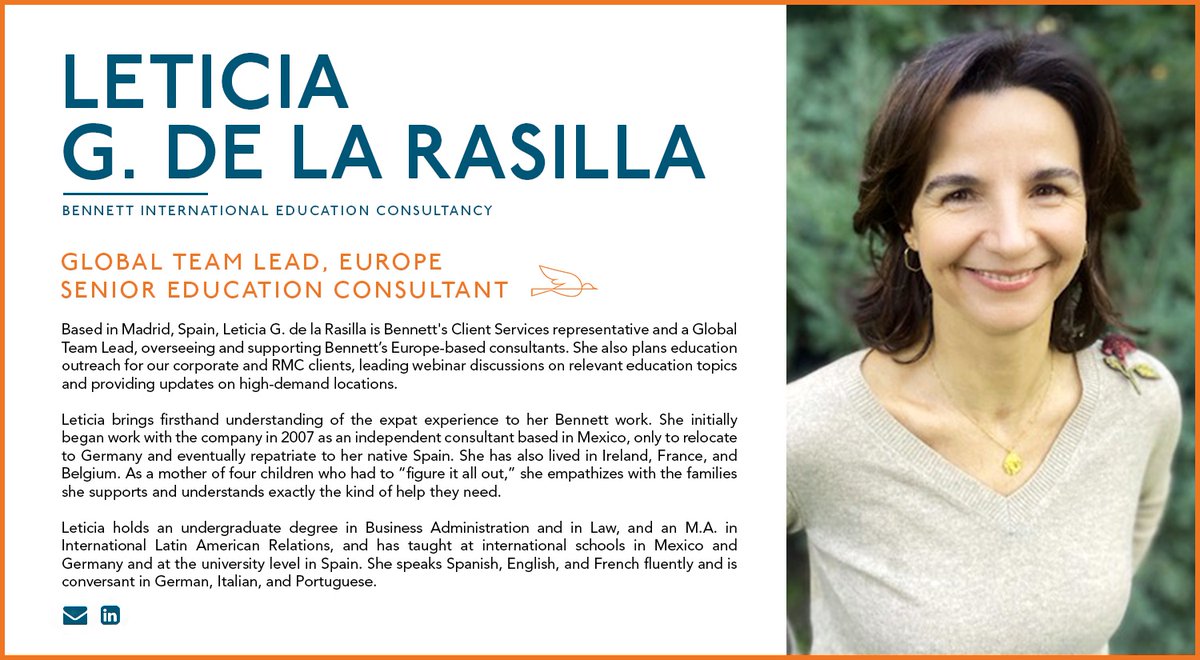 LETICIA
G. DE LA RASILLA

BENNETT INTERNATIONAL EDUCATION CONSULTANCY

GLOBAL TEAM LEAD, EUROPE
SENIOR EDUCATION CONSULTANT

Based in Madrid, Spain, Leticia G. de la Rasilla is Bennett's Client Services representative and a Global Team Lead, overseeing and supporting Bennett's Europe-based consultants. She also plans education outreach for our corporate and RMC clients, leading webinar discussions on relevant education topics and providing updates on high-demand locations.

Leticia brings firsthand understanding of the expat experience to her Bennett work. She initially began work with the company in 2007 as an independent consultant based in Mexico, only to relocate to Germany and eventually repatriate to her native Spain. She has also lived in Ireland, France, and Belgium. As a mother of four children who had to "figure it all out," she empathizes with the families she supports and understands exactly the kind of help they need.

Leticia holds an undergraduate degree in Business Administration and in Law, and an M.A. in International Latin American Relations, and has taught at international schools in Mexico and Germany and at the university level in Spain. She speaks Spanish, English, and French fluently and is conversant in German, Italian, and Portuguese.